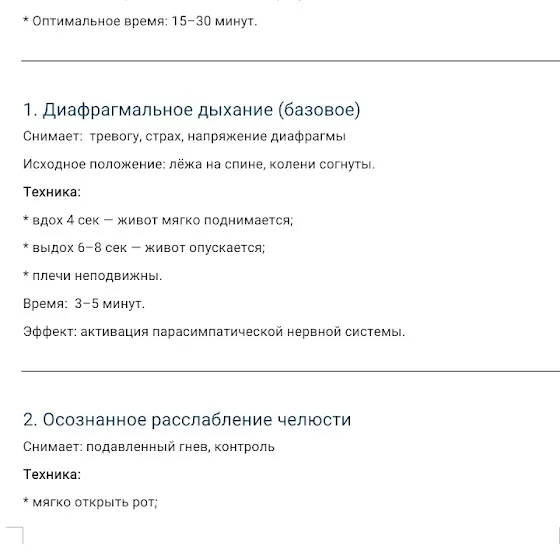 * Оптимальное время: 15–30 минут.

1. Диафрагмальное дыхание (базовое)

Снимает: тревогу, страх, напряжение диафрагмы

Исходное положение: лёжа на спине, колени согнуты.

Техника:

* вдох 4 сек — живот мягко поднимается;

* выдох 6–8 сек — живот опускается;

* плечи неподвижны.

Время: 3–5 минут.

Эффект: активация парасимпатической нервной системы.

2. Осознанное расслабление челюсти

Снимает: подавленный гнев, контроль

Техника:

* мягко открыть рот;